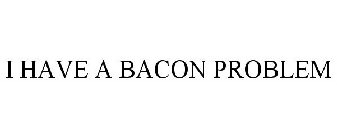 I HAVE A BACON PROBLEM